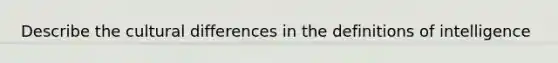 Describe the cultural differences in the definitions of intelligence